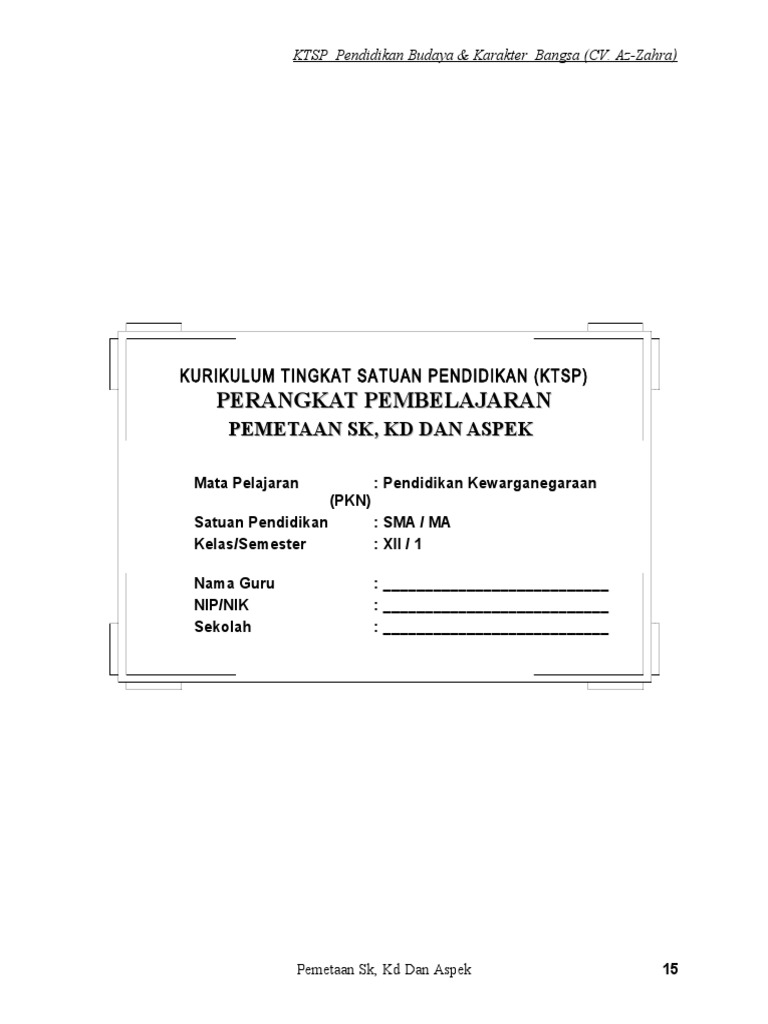 KTSP Pendidikan Budaya & Karakter Bangsa (CV. Az-Zahra)

KURIKULUM TINGKAT SATUAN PENDIDIKAN (KTSP)
PERANGKAT PEMBELAJARAN
PEMETAAN SK, KD DAN ASPEK

Mata Pelajaran : Pendidikan Kewarganegaraan (PKN)
Satuan Pendidikan : SMA / MA
Kelas/Semester : XII / 1

Nama Guru : ____________________________
NIP/NIK : ____________________________
Sekolah : ____________________________

Pemetaan Sk, Kd Dan Aspek 15